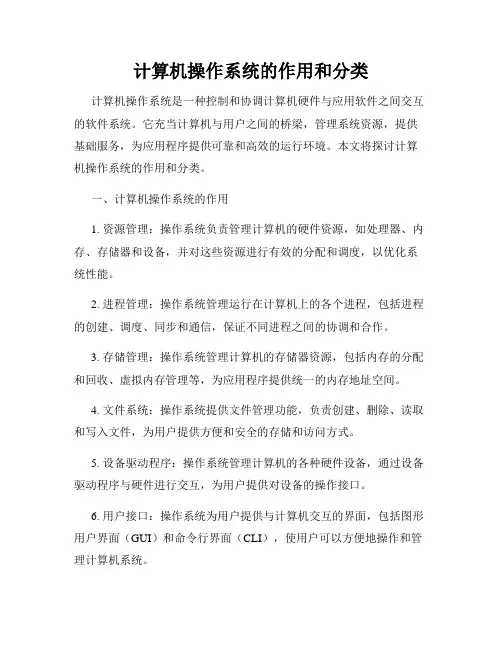 计算机操作系统的作用和分类

计算机操作系统是一种控制和协调计算机硬件与应用软件之间交互的软件系统。它充当计算机与用户之间的桥梁，管理系统资源，提供基础服务，为应用程序提供可靠和高效的运行环境。本文将探讨计算机操作系统的作用和分类。

一、计算机操作系统的作用

1. 资源管理：操作系统负责管理计算机的硬件资源，如处理器、内存、存储器和设备，并对这些资源进行有效的分配和调度，以优化系统性能。

2. 进程管理：操作系统管理运行在计算机上的各个进程，包括进程的创建、调度、同步和通信，保证不同进程之间的协调和合作。

3. 存储管理：操作系统管理计算机的存储器资源，包括内存的分配和回收、虚拟内存管理等，为应用程序提供统一的内存地址空间。

4. 文件系统：操作系统提供文件管理功能，负责创建、删除、读取和写入文件，为用户提供方便和安全的存储和访问方式。

5. 设备驱动程序：操作系统管理计算机的各种硬件设备，通过设备驱动程序与硬件进行交互，为用户提供对设备的操作接口。

6. 用户接口：操作系统为用户提供与计算机交互的界面，包括图形用户界面（GUI）和命令行界面（CLI），使用户可以方便地操作和管理计算机系统。